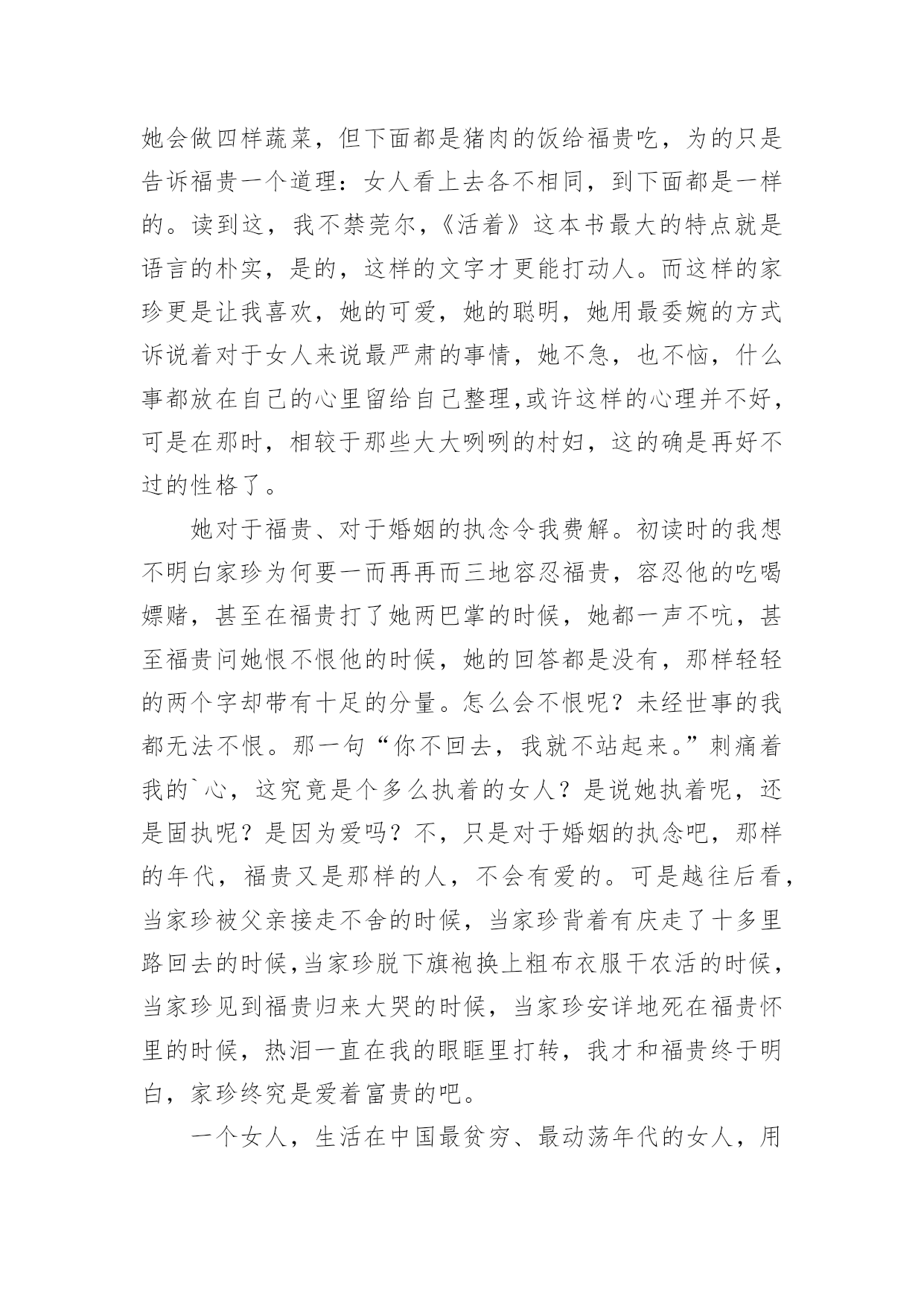 她会做四样蔬菜，但下面都是猪肉的饭给福贵吃，为的只是告诉福贵一个道理：女人看上去各不相同，到下面都是一样的。读到这，我不禁莞尔，《活着》这本书最大的特点就是语言的朴实，是的，这样的文字才更能打动人。而这样的家珍更是让我喜欢，她的可爱，她的聪明，她用最委婉的方式诉说着对于女人来说最严肃的事情，她不急，也不恼，什么事都放在自己的心里留给自己整理,或许这样的心理并不好，可是在那时，相较于那些大大咧咧的村妇，这的确是再好不过的性格了。

她对于福贵、对于婚姻的执念令我费解。初读时的我想不明白家珍为何要一而再再而三地容忍福贵，容忍他的吃喝嫖赌，甚至在福贵打了她两巴掌的时候，她都一声不吭，甚至福贵问她恨不恨他的时候，她的回答都是没有，那样轻轻的两个字却带有十足的分量。怎么会不恨呢？未经世事的我都无法不恨。那一句“你不回去，我就不站起来。”刺痛着我的`心，这究竟是个多么执着的女人？是说她执着呢，还是固执呢？是因为爱吗？不，只是对于婚姻的执念吧，那样的年代，福贵又是那样的人，不会有爱的。可是越往后看，当家珍被父亲接走不舍的时候，当家珍背着有庆走了十多里路回去的时候,当家珍脱下旗袍换上粗布衣服干农活的时候，当家珍见到福贵归来大哭的时候，当家珍安详地死在福贵怀里的时候，热泪一直在我的眼眶里打转，我才和福贵终于明白，家珍终究是爱着富贵的吧。

一个女人，生活在中国最贫穷、最动荡年代的女人，用